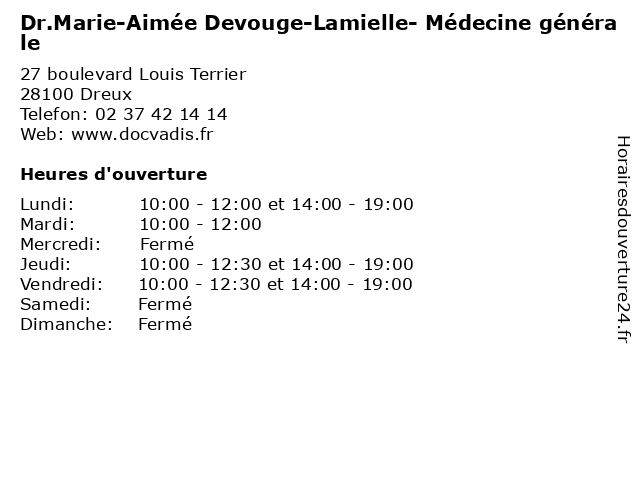 Dr.Marie-Aimée Devouge-Lamielle- Médecine générale

27 boulevard Louis Terrier
28100 Dreux
Telefon: 02 37 42 14 14
Web: www.docvadis.fr

Heures d'ouverture

| | |
|---|---|
| Lundi: | 10:00 - 12:00 et 14:00 - 19:00 |
| Mardi: | 10:00 - 12:00 |
| Mercredi: | Fermé |
| Jeudi: | 10:00 - 12:30 et 14:00 - 19:00 |
| Vendredi: | 10:00 - 12:30 et 14:00 - 19:00 |
| Samedi: | Fermé |
| Dimanche: | Fermé |

Horairesdouverture24.fr